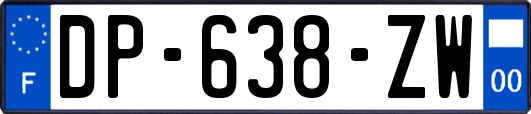 F
DP-638-ZW
00